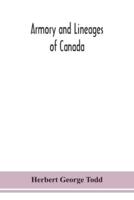 Armory and Lineages of Canada

Herbert George Todd